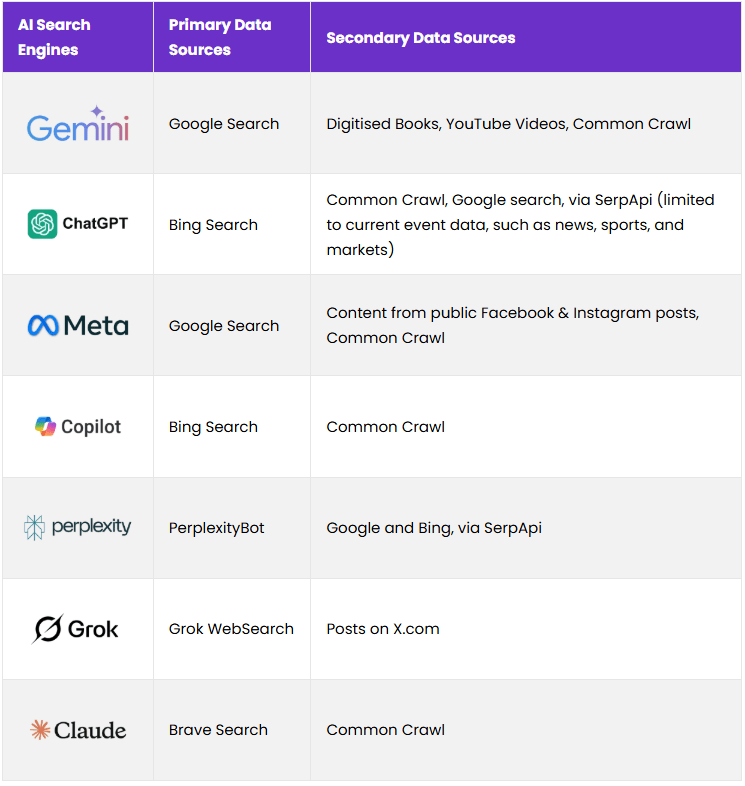 | AI Search Engines | Primary Data Sources | Secondary Data Sources |
|---|---|---|
| Gemini | Google Search | Digitised Books, YouTube Videos, Common Crawl |
| ChatGPT | Bing Search | Common Crawl, Google search, via SerpApi (limited to current event data, such as news, sports, and markets) |
| Meta | Google Search | Content from public Facebook & Instagram posts, Common Crawl |
| Copilot | Bing Search | Common Crawl |
| perplexity | PerplexityBot | Google and Bing, via SerpApi |
| Grok | Grok WebSearch | Posts on X.com |
| Claude | Brave Search | Common Crawl |